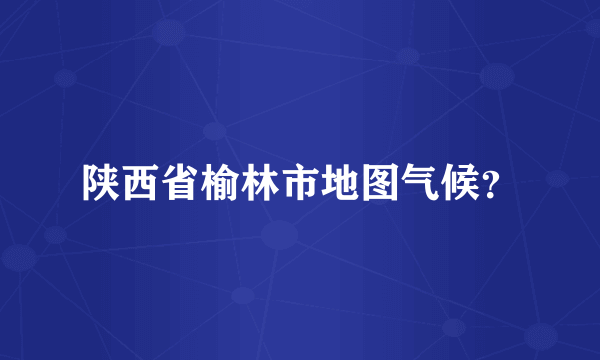 陕西省榆林市地图气候?